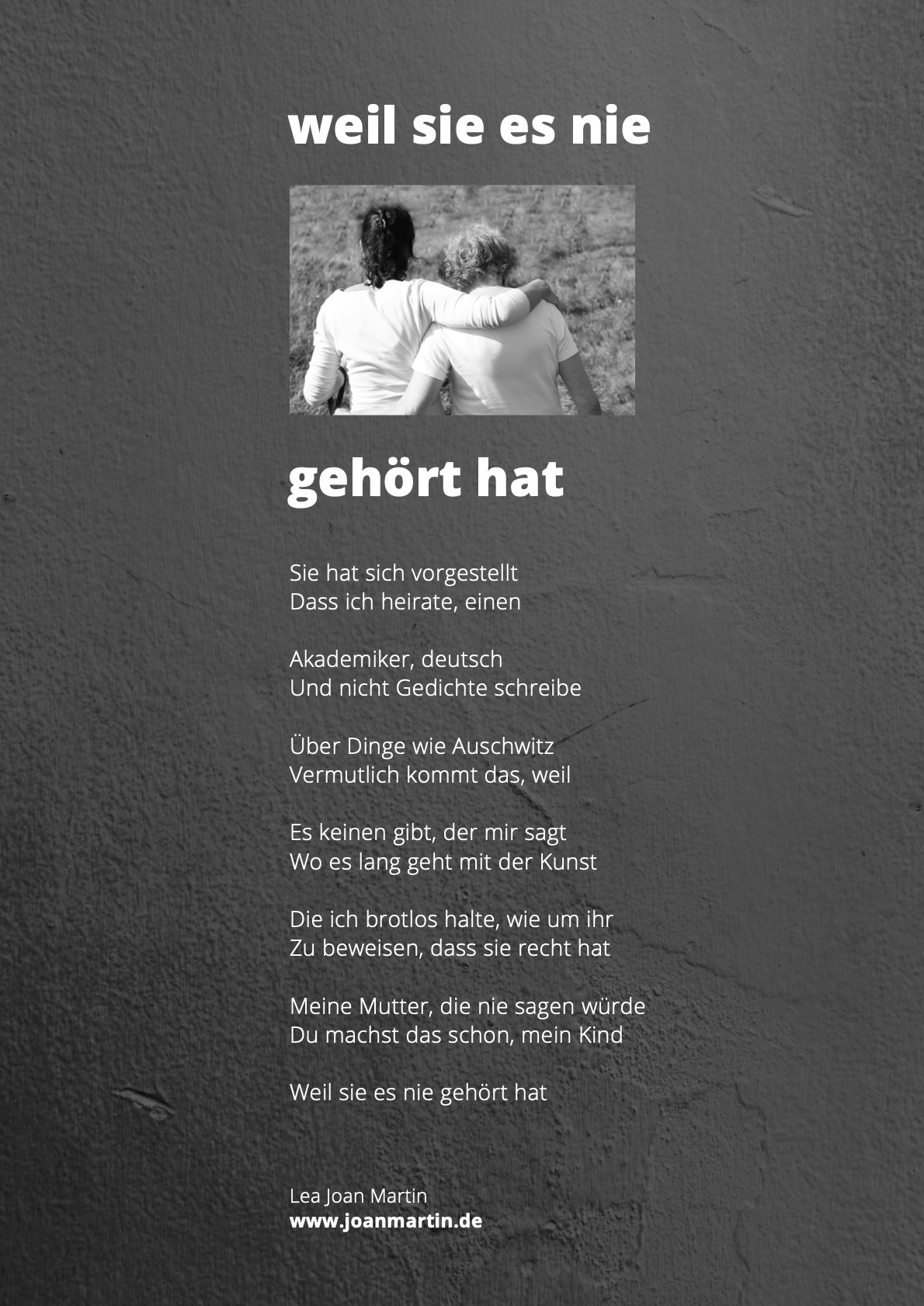 weil sie es nie

gehört hat

Sie hat sich vorgestellt
Dass ich heirate, einen

Akademiker, deutsch
Und nicht Gedichte schreibe

Über Dinge wie Auschwitz
Vermutlich kommt das, weil

Es keinen gibt, der mir sagt
Wo es lang geht mit der Kunst

Die ich brotlos halte, wie um ihr
Zu beweisen, dass sie recht hat

Meine Mutter, die nie sagen würde
Du machst das schon, mein Kind

Weil sie es nie gehört hat

Lea Joan Martin
www.joanmartin.de